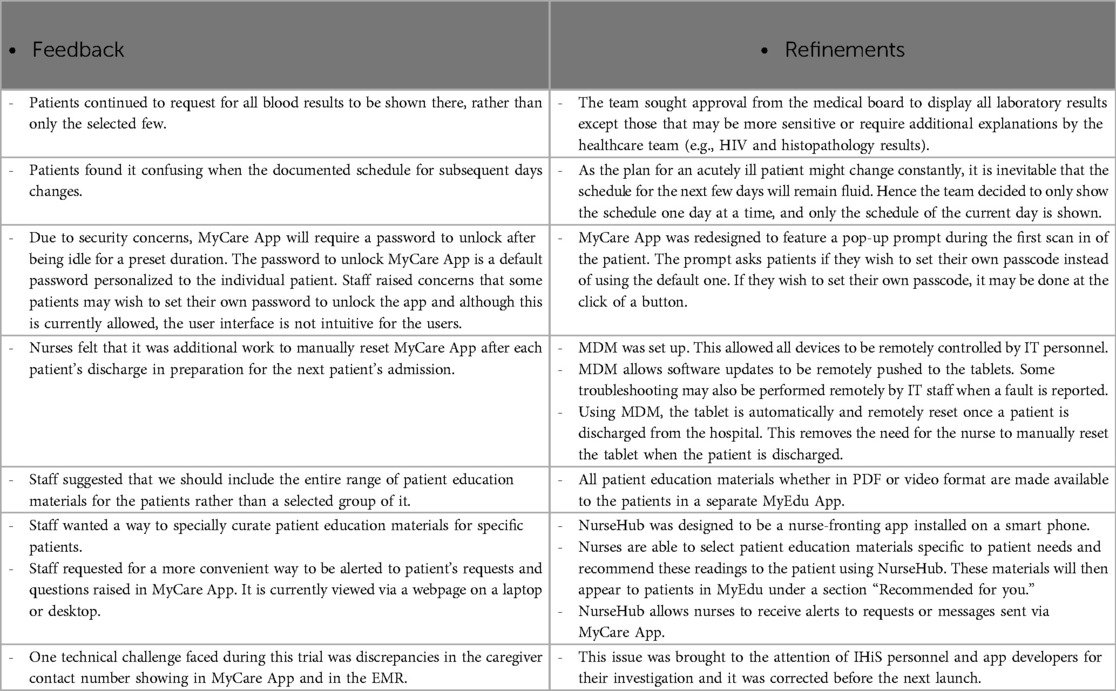 | • Feedback | • Refinements |
|---|---|
| - Patients continued to request for all blood results to be shown there, rather than only the selected few. | - The team sought approval from the medical board to display all laboratory results except those that may be more sensitive or require additional explanations by the healthcare team (e.g., HIV and histopathology results). |
| - Patients found it confusing when the documented schedule for subsequent days changes. | - As the plan for an acutely ill patient might change constantly, it is inevitable that the schedule for the next few days will remain fluid. Hence the team decided to only show the schedule one day at a time, and only the schedule of the current day is shown. |
| - Due to security concerns, MyCare App will require a password to unlock after being idle for a preset duration. The password to unlock MyCare App is a default password personalized to the individual patient. Staff raised concerns that some patients may wish to set their own password to unlock the app and although this is currently allowed, the user interface is not intuitive for the users. | - MyCare App was redesigned to feature a pop-up prompt during the first scan in of the patient. The prompt asks patients if they wish to set their own passcode instead of using the default one. If they wish to set their own passcode, it may be done at the click of a button. |
| - Nurses felt that it was additional work to manually reset MyCare App after each patient's discharge in preparation for the next patient's admission. | - MDM was set up. This allowed all devices to be remotely controlled by IT personnel. - MDM allows software updates to be remotely pushed to the tablets. Some troubleshooting may also be performed remotely by IT staff when a fault is reported. - Using MDM, the tablet is automatically and remotely reset once a patient is discharged from the hospital. This removes the need for the nurse to manually reset the tablet when the patient is discharged. |
| - Staff suggested that we should include the entire range of patient education materials for the patients rather than a selected group of it. | - All patient education materials whether in PDF or video format are made available to the patients in a separate MyEdu App. |
| - Staff wanted a way to specially curate patient education materials for specific patients. - Staff requested for a more convenient way to be alerted to patient's requests and questions raised in MyCare App. It is currently viewed via a webpage on a laptop or desktop. | - NurseHub was designed to be a nurse-fronting app installed on a smart phone. - Nurses are able to select patient education materials specific to patient needs and recommend these readings to the patient using NurseHub. These materials will then appear to patients in MyEdu under a section "Recommended for you." - NurseHub allows nurses to receive alerts to requests or messages sent via MyCare App. |
| - One technical challenge faced during this trial was discrepancies in the caregiver contact number showing in MyCare App and in the EMR. | - This issue was brought to the attention of IHiS personnel and app developers for their investigation and it was corrected before the next launch. |